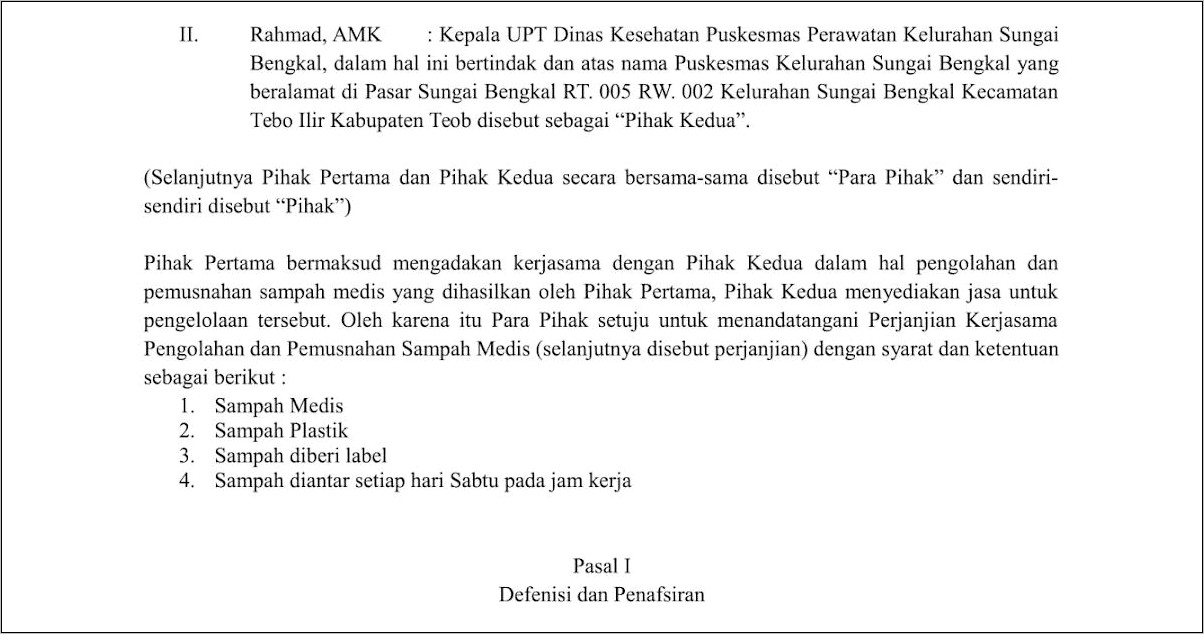 II. Rahmad, AMK : Kepala UPT Dinas Kesehatan Puskesmas Perawatan Kelurahan Sungai Bengkal, dalam hal ini bertindak dan atas nama Puskesmas Kelurahan Sungai Bengkal yang beralamat di Pasar Sungai Bengkal RT. 005 RW. 002 Kelurahan Sungai Bengkal Kecamatan Tebo Ilir Kabupaten Teob disebut sebagai “Pihak Kedua”.

(Selanjutnya Pihak Pertama dan Pihak Kedua secara bersama-sama disebut “Para Pihak” dan sendiri-sendiri disebut “Pihak”)

Pihak Pertama bermaksud mengadakan kerjasama dengan Pihak Kedua dalam hal pengolahan dan pemusnahan sampah medis yang dihasilkan oleh Pihak Pertama, Pihak Kedua menyediakan jasa untuk pengelolaan tersebut. Oleh karena itu Para Pihak setuju untuk menandatangani Perjanjian Kerjasama Pengolahan dan Pemusnahan Sampah Medis (selanjutnya disebut perjanjian) dengan syarat dan ketentuan sebagai berikut :
1. Sampah Medis
2. Sampah Plastik
3. Sampah diberi label
4. Sampah diantar setiap hari Sabtu pada jam kerja

Pasal I
Defenisi dan Penafsiran